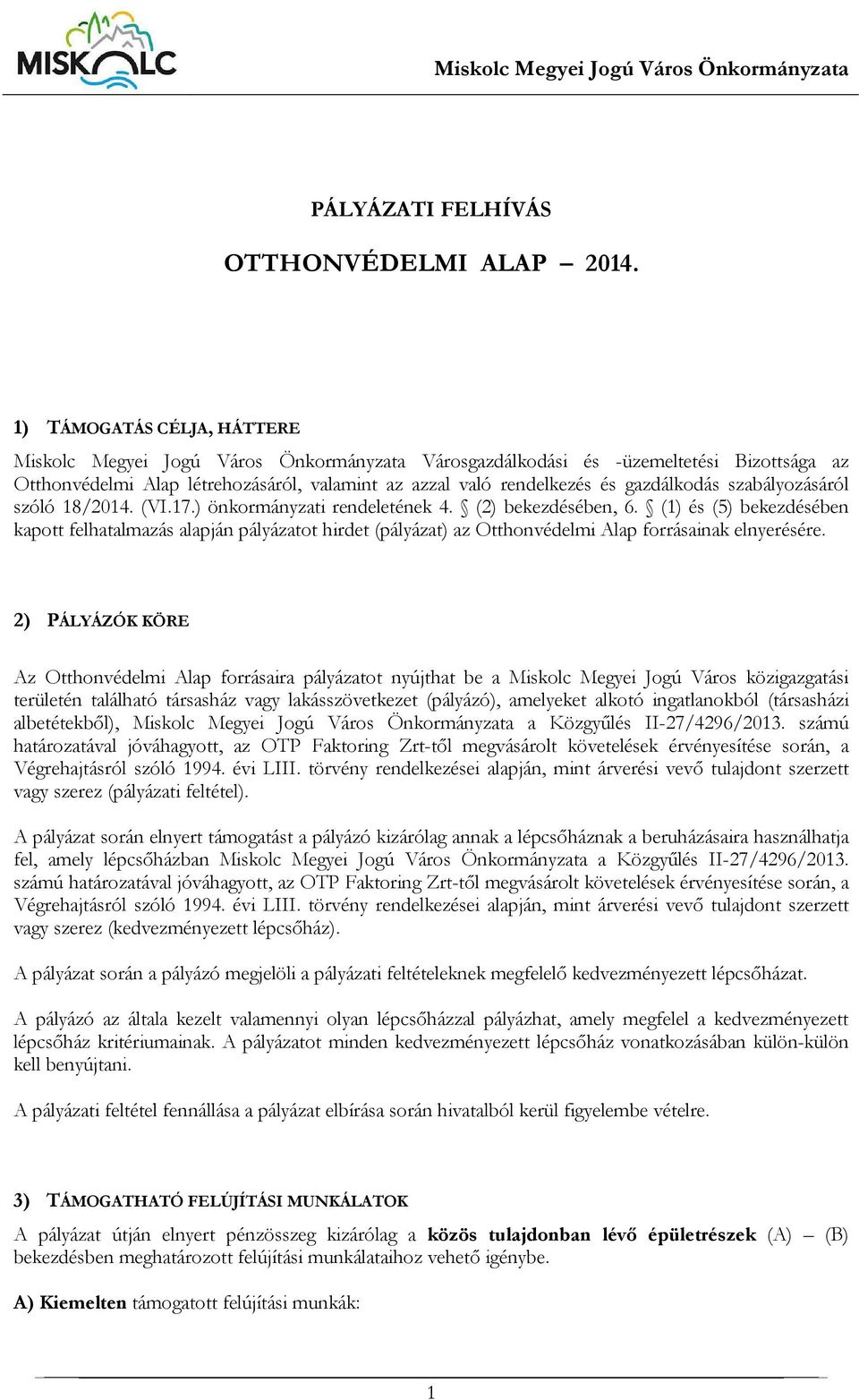 MISKOLC

Miskolc Megyei Jogú Város Önkormányzata

PÁLYÁZATI FELHÍVÁS

OTTHONVÉDELMI ALAP – 2014.

1) TÁMOGATÁS CÉLJA, HÁTTERE

Miskolc Megyei Jogú Város Önkormányzata Városgazdálkodási és -üzemeltetési Bizottsága az Otthonvédelmi Alap létrehozásáról, valamint az azzal való rendelkezés és gazdálkodás szabályozásáról szóló 18/2014. (VI.17.) önkormányzati rendeletének 4. § (2) bekezdésében, 6. § (1) és (5) bekezdésében kapott felhatalmazás alapján pályázatot hirdet (pályázat) az Otthonvédelmi Alap forrásainak elnyerésére.

2) PÁLYÁZÓK KÖRE

Az Otthonvédelmi Alap forrásaira pályázatot nyújthat be a Miskolc Megyei Jogú Város közigazgatási területén található társasház vagy lakásszövetkezet (pályázó), amelyeket alkotó ingatlanokból (társasházi albetétekből), Miskolc Megyei Jogú Város Önkormányzata a Közgyűlés II-27/4296/2013. számú határozatával jóváhagyott, az OTP Faktoring Zrt-től megvásárolt követelések érvényesítése során, a Végrehajtásról szóló 1994. évi LIII. törvény rendelkezései alapján, mint árverési vevő tulajdont szerzett vagy szerez (pályázati feltétel).

A pályázat során elnyert támogatást a pályázó kizárólag annak a lépcsőháznak a beruházásaira használhatja fel, amely lépcsőházban Miskolc Megyei Jogú Város Önkormányzata a Közgyűlés II-27/4296/2013. számú határozatával jóváhagyott, az OTP Faktoring Zrt-től megvásárolt követelések érvényesítése során, a Végrehajtásról szóló 1994. évi LIII. törvény rendelkezései alapján, mint árverési vevő tulajdont szerzett vagy szerez (kedvezményezett lépcsőház).

A pályázat során a pályázó megjelöli a pályázati feltételeknek megfelelő kedvezményezett lépcsőházat.

A pályázó az általa kezelt valamennyi olyan lépcsőházzal pályázhat, amely megfelel a kedvezményezett lépcsőház kritériumainak. A pályázatot minden kedvezményezett lépcsőház vonatkozásában külön-külön kell benyújtani.

A pályázati feltétel fennállása a pályázat elbírása során hivatalból kerül figyelembe vételre.

3) TÁMOGATHATÓ FELÚJÍTÁSI MUNKÁLATOK

A pályázat útján elnyert pénzösszeg kizárólag a közös tulajdonban lévő épületrészek (A) – (B) bekezdésben meghatározott felújítási munkálataihoz vehető igénybe.

A) Kiemelten támogatott felújítási munkák:

1